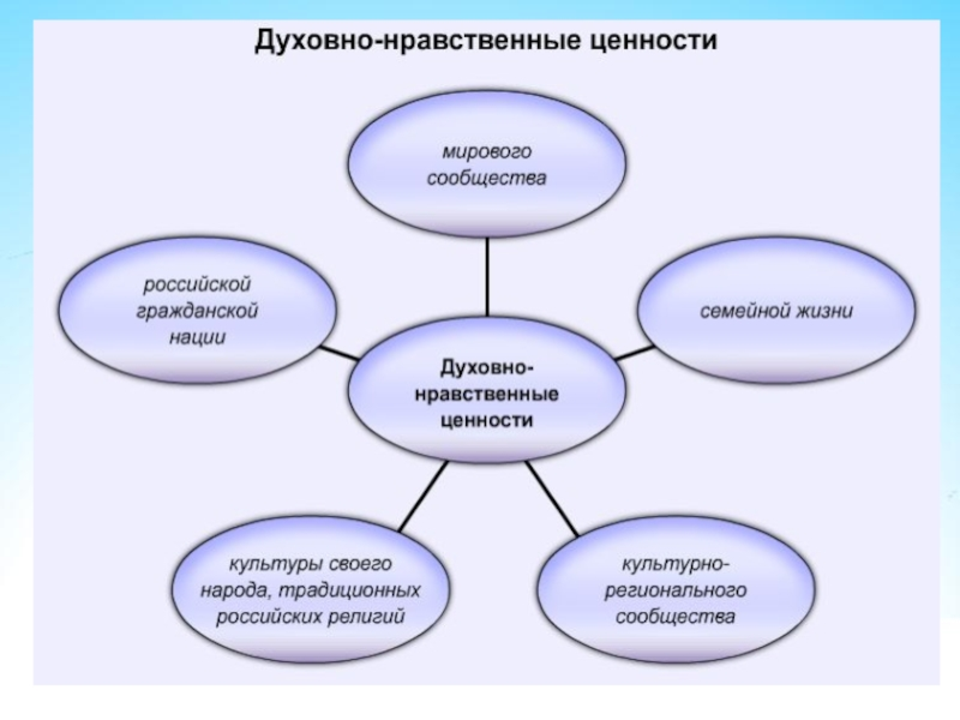 Духовно-нравственные ценности

мирового сообщества

российской гражданской нации

семейной жизни

Духовно-нравственные ценности

культуры своего народа, традиционных российских религий

культурно-регионального сообщества